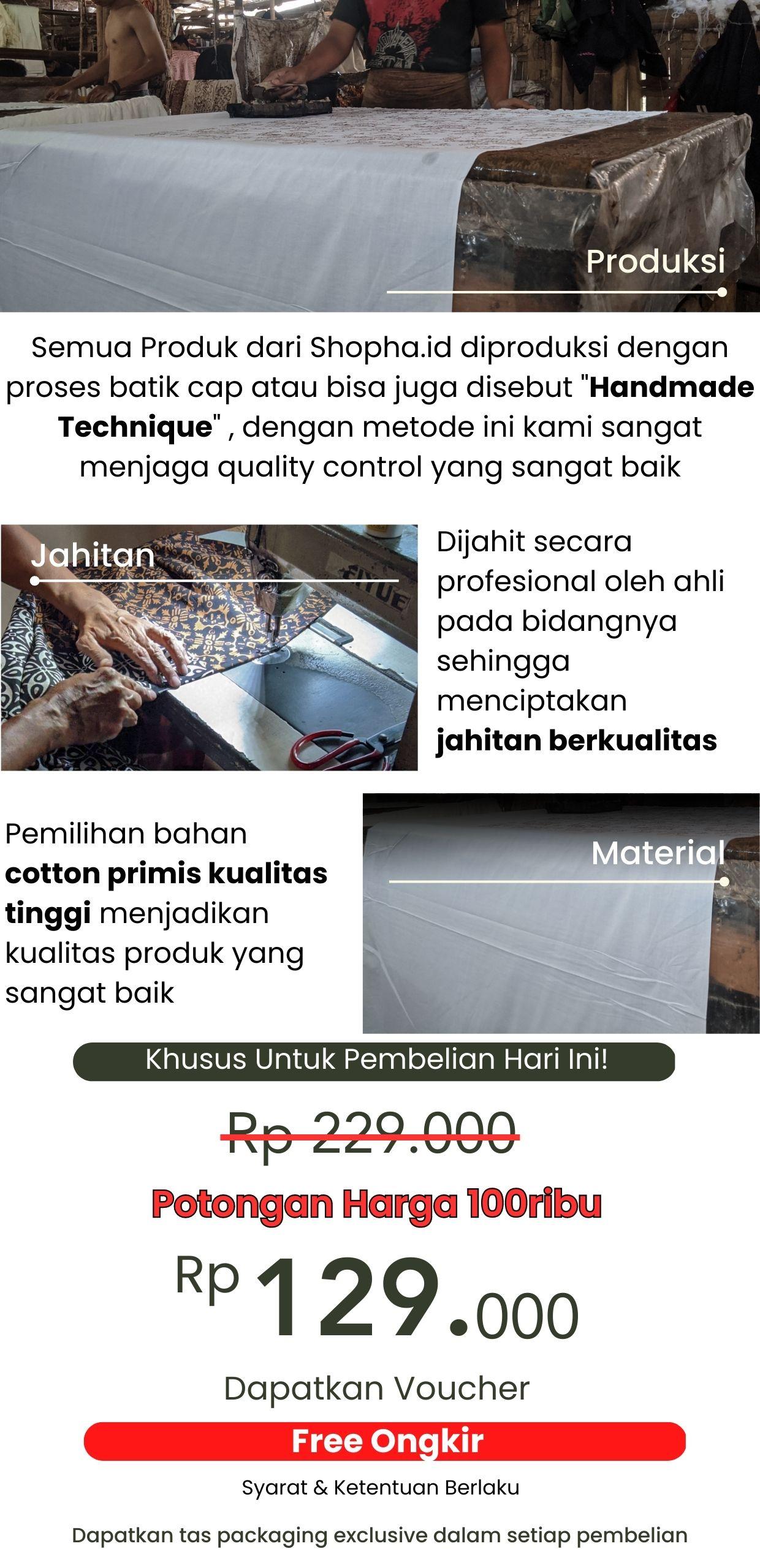 Produksi

Semua Produk dari Shopha.id diproduksi dengan proses batik cap atau bisa juga disebut "Handmade Technique" , dengan metode ini kami sangat menjaga quality control yang sangat baik

Jahitan

Dijahit secara profesional oleh ahli pada bidangnya sehingga menciptakan jahitan berkualitas

Pemilihan bahan cotton primis kualitas tinggi menjadikan kualitas produk yang sangat baik

Material

Khusus Untuk Pembelian Hari Ini!

Rp 229.000

Potongan Harga 100ribu

Rp 129.000

Dapatkan Voucher

Free Ongkir

Syarat & Ketentuan Berlaku

Dapatkan tas packaging exclusive dalam setiap pembelian